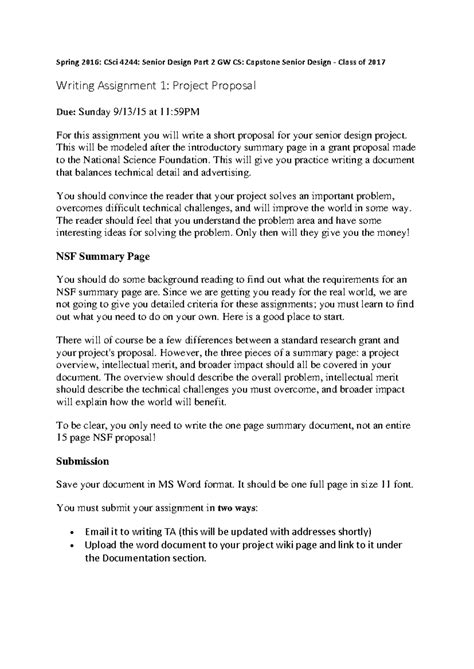 Spring 2016: CSci 4244: Senior Design Part 2 GW CS: Capstone Senior Design - Class of 2017

Writing Assignment 1: Project Proposal

Due: Sunday 9/13/15 at 11:59PM

For this assignment you will write a short proposal for your senior design project. This will be modeled after the introductory summary page in a grant proposal made to the National Science Foundation. This will give you practice writing a document that balances technical detail and advertising.

You should convince the reader that your project solves an important problem, overcomes difficult technical challenges, and will improve the world in some way. The reader should feel that you understand the problem area and have some interesting ideas for solving the problem. Only then will they give you the money!

NSF Summary Page

You should do some background reading to find out what the requirements for an NSF summary page are. Since we are getting you ready for the real world, we are not going to give you detailed criteria for these assignments; you must learn to find out what you need to do on your own. Here is a good place to start.

There will of course be a few differences between a standard research grant and your project's proposal. However, the three pieces of a summary page: a project overview, intellectual merit, and broader impact should all be covered in your document. The overview should describe the overall problem, intellectual merit should describe the technical challenges you must overcome, and broader impact will explain how the world will benefit.

To be clear, you only need to write the one page summary document, not an entire 15 page NSF proposal!

Submission

Save your document in MS Word format. It should be one full page in size 11 font.

You must submit your assignment in two ways:

• Email it to writing TA (this will be updated with addresses shortly)
• Upload the word document to your project wiki page and link to it under the Documentation section.